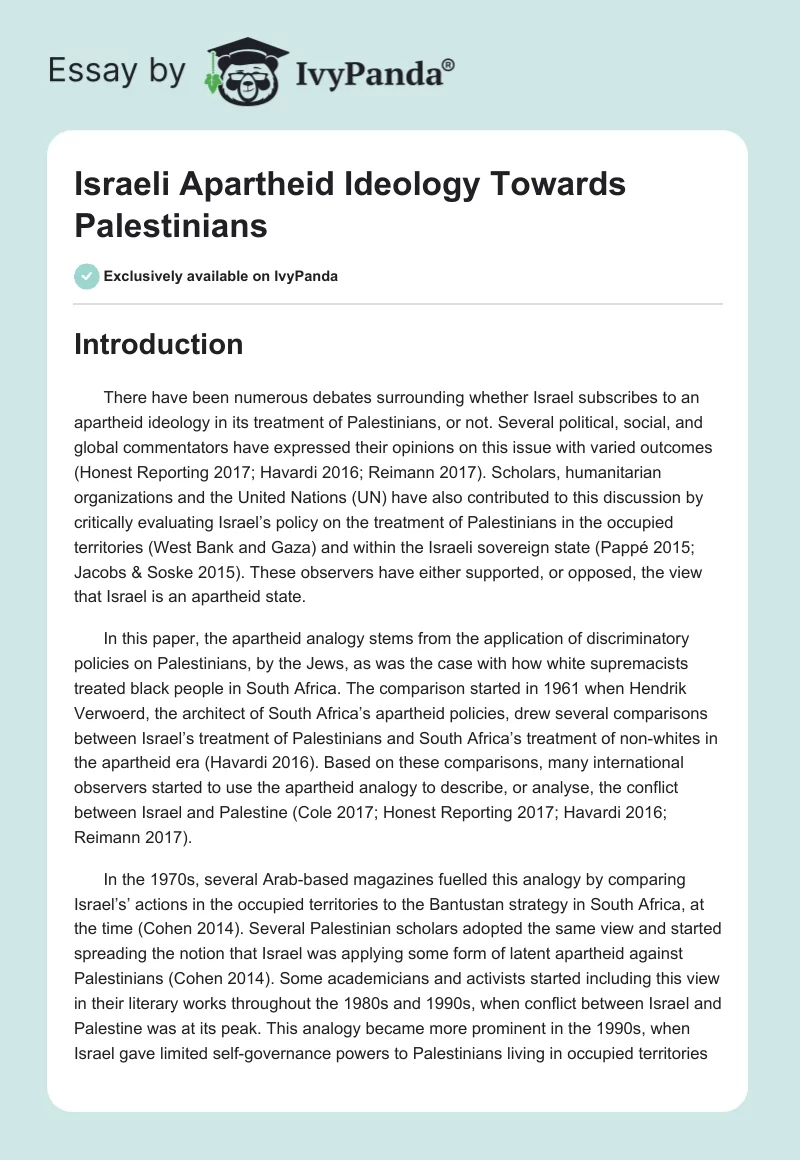 Essay by IvyPanda®

Israeli Apartheid Ideology Towards Palestinians

Exclusively available on IvyPanda

Introduction

There have been numerous debates surrounding whether Israel subscribes to an apartheid ideology in its treatment of Palestinians, or not. Several political, social, and global commentators have expressed their opinions on this issue with varied outcomes (Honest Reporting 2017; Havardi 2016; Reimann 2017). Scholars, humanitarian organizations and the United Nations (UN) have also contributed to this discussion by critically evaluating Israel's policy on the treatment of Palestinians in the occupied territories (West Bank and Gaza) and within the Israeli sovereign state (Pappé 2015; Jacobs & Soske 2015). These observers have either supported, or opposed, the view that Israel is an apartheid state.

In this paper, the apartheid analogy stems from the application of discriminatory policies on Palestinians, by the Jews, as was the case with how white supremacists treated black people in South Africa. The comparison started in 1961 when Hendrik Verwoerd, the architect of South Africa's apartheid policies, drew several comparisons between Israel's treatment of Palestinians and South Africa's treatment of non-whites in the apartheid era (Havardi 2016). Based on these comparisons, many international observers started to use the apartheid analogy to describe, or analyse, the conflict between Israel and Palestine (Cole 2017; Honest Reporting 2017; Havardi 2016; Reimann 2017).

In the 1970s, several Arab-based magazines fuelled this analogy by comparing Israel's' actions in the occupied territories to the Bantustan strategy in South Africa, at the time (Cohen 2014). Several Palestinian scholars adopted the same view and started spreading the notion that Israel was applying some form of latent apartheid against Palestinians (Cohen 2014). Some academicians and activists started including this view in their literary works throughout the 1980s and 1990s, when conflict between Israel and Palestine was at its peak. This analogy became more prominent in the 1990s, when Israel gave limited self-governance powers to Palestinians living in occupied territories